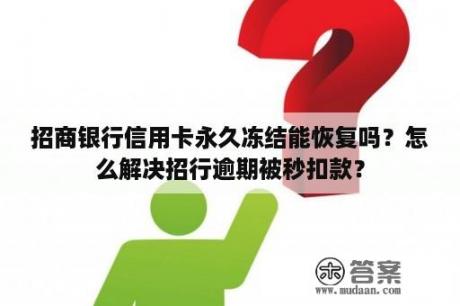 招商银行信用卡永久冻结能恢复吗？怎么解决招行逾期被秒扣款？

木 答案
www.mudaan.com